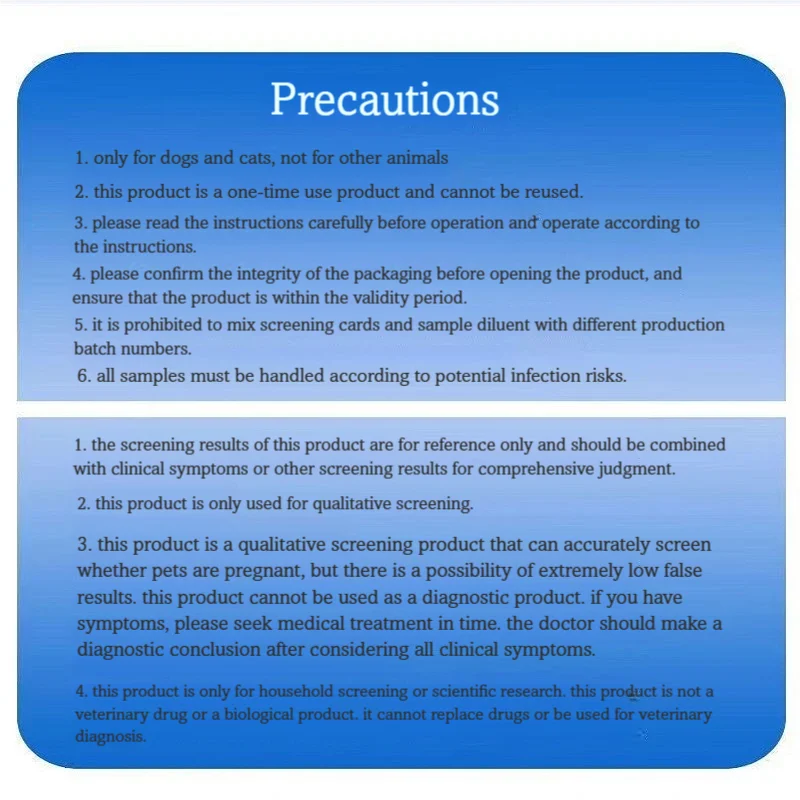 Precautions

1. only for dogs and cats, not for other animals

2. this product is a one-time use product and cannot be reused.

3. please read the instructions carefully before operation and operate according to the instructions.

4. please confirm the integrity of the packaging before opening the product, and ensure that the product is within the validity period.

5. it is prohibited to mix screening cards and sample diluent with different production batch numbers.

6. all samples must be handled according to potential infection risks.

1. the screening results of this product are for reference only and should be combined with clinical symptoms or other screening results for comprehensive judgment.

2. this product is only used for qualitative screening.

3. this product is a qualitative screening product that can accurately screen whether pets are pregnant, but there is a possibility of extremely low false results. this product cannot be used as a diagnostic product. if you have symptoms, please seek medical treatment in time. the doctor should make a diagnostic conclusion after considering all clinical symptoms.

4. this product is only for household screening or scientific research. this product is not a veterinary drug or a biological product. it cannot replace drugs or be used for veterinary diagnosis.